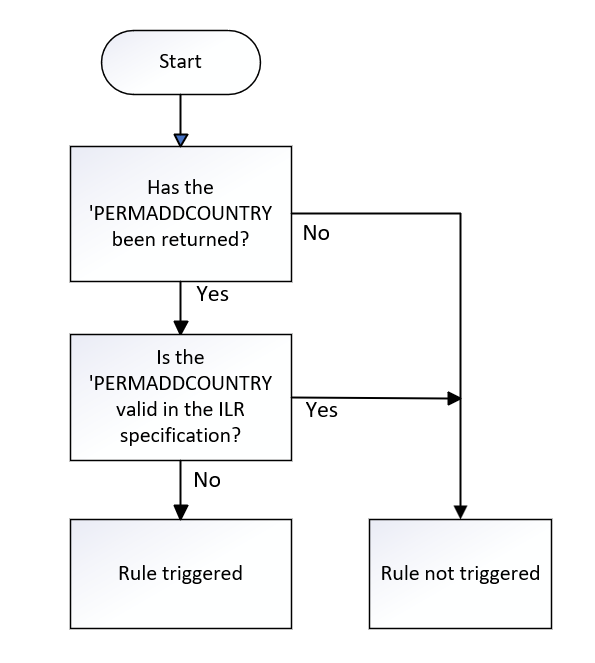 Start

Has the 'PERMADDCOUNTRY been returned?

No

Yes

Is the 'PERMADDCOUNTRY valid in the ILR specification?

Yes

No

Rule triggered

Rule not triggered